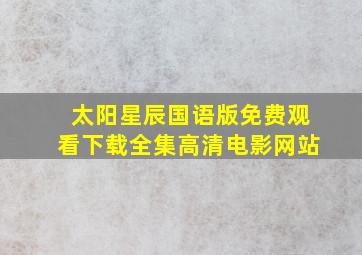 太阳星辰国语版免费观看下载全集高清电影网站